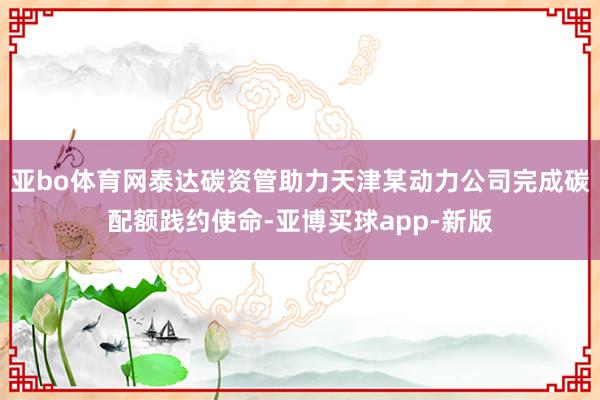 亚bo体育网泰达碳资管助力天津某动力公司完成碳配额践约使命-亚博买球app-新版